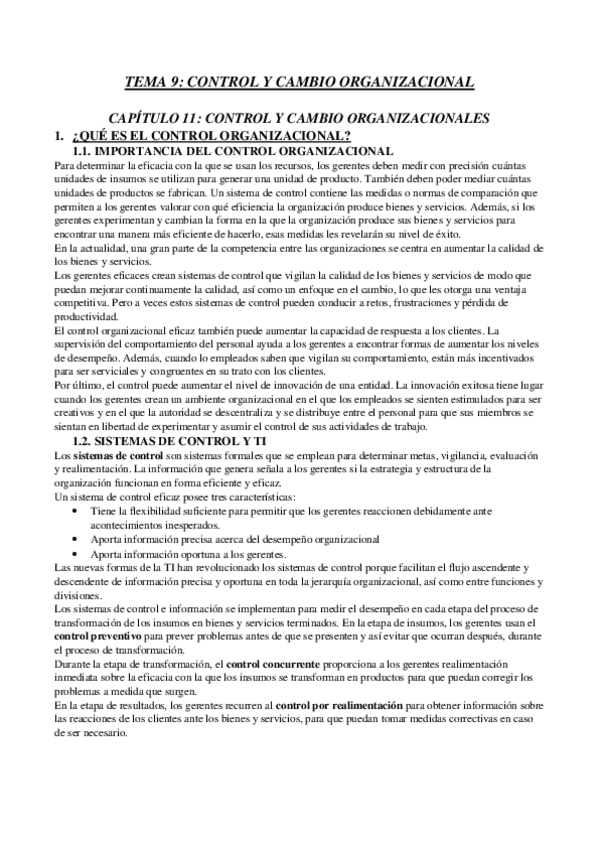 TEMA 9: CONTROL Y CAMBIO ORGANIZACIONAL

CAPÍTULO 11: CONTROL Y CAMBIO ORGANIZACIONALES

1. ¿QUÉ ES EL CONTROL ORGANIZACIONAL?

1.1. IMPORTANCIA DEL CONTROL ORGANIZACIONAL

Para determinar la eficacia con la que se usan los recursos, los gerentes deben medir con precisión cuántas unidades de insumos se utilizan para generar una unidad de producto. También deben poder mediar cuántas unidades de productos se fabrican. Un sistema de control contiene las medidas o normas de comparación que permiten a los gerentes valorar con qué eficiencia la organización produce bienes y servicios. Además, si los gerentes experimentan y cambian la forma en la que la organización produce sus bienes y servicios para encontrar una manera más eficiente de hacerlo, esas medidas les revelarán su nivel de éxito.
En la actualidad, una gran parte de la competencia entre las organizaciones se centra en aumentar la calidad de los bienes y servicios.
Los gerentes eficaces crean sistemas de control que vigilan la calidad de los bienes y servicios de modo que puedan mejorar continuamente la calidad, así como un enfoque en el cambio, lo que les otorga una ventaja competitiva. Pero a veces estos sistemas de control pueden conducir a retos, frustraciones y pérdida de productividad.
El control organizacional eficaz también puede aumentar la capacidad de respuesta a los clientes. La supervisión del comportamiento del personal ayuda a los gerentes a encontrar formas de aumentar los niveles de desempeño. Además, cuando lo empleados saben que vigilan su comportamiento, están más incentivados para ser serviciales y congruentes en su trato con los clientes.
Por último, el control puede aumentar el nivel de innovación de una entidad. La innovación exitosa tiene lugar cuando los gerentes crean un ambiente organizacional en el que los empleados se sienten estimulados para ser creativos y en el que la autoridad se descentraliza y se distribuye entre el personal para que sus miembros se sientan en libertad de experimentar y asumir el control de sus actividades de trabajo.

1.2. SISTEMAS DE CONTROL Y TI

Los sistemas de control son sistemas formales que se emplean para determinar metas, vigilancia, evaluación y realimentación. La información que genera señala a los gerentes si la estrategia y estructura de la organización funcionan en forma eficiente y eficaz.
Un sistema de control eficaz posee tres características:
• Tiene la flexibilidad suficiente para permitir que los gerentes reaccionen debidamente ante acontecimientos inesperados.
• Aporta información precisa acerca del desempeño organizacional
• Aporta información oportuna a los gerentes.
Las nuevas formas de la TI han revolucionado los sistemas de control porque facilitan el flujo ascendente y descendente de información precisa y oportuna en toda la jerarquía organizacional, así como entre funciones y divisiones.
Los sistemas de control e información se implementan para medir el desempeño en cada etapa del proceso de transformación de los insumos en bienes y servicios terminados. En la etapa de insumos, los gerentes usan el control preventivo para prever problemas antes de que se presenten y así evitar que ocurran después, durante el proceso de transformación.
Durante la etapa de transformación, el control concurrente proporciona a los gerentes realimentación inmediata sobre la eficacia con la que los insumos se transforman en productos para que puedan corregir los problemas a medida que surgen.
En la etapa de resultados, los gerentes recurren al control por realimentación para obtener información sobre las reacciones de los clientes ante los bienes y servicios, para que puedan tomar medidas correctivas en caso de ser necesario.